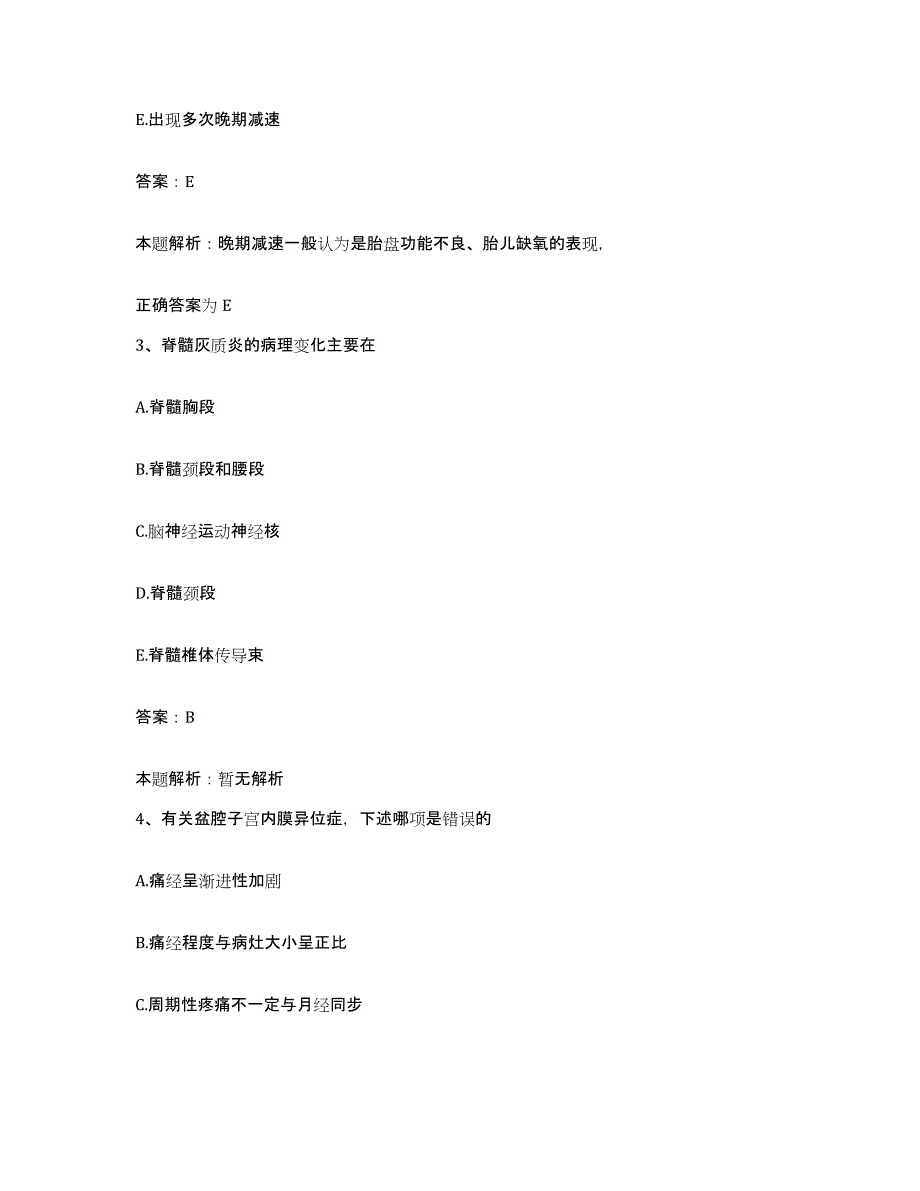 E.出现多次晚期减速

答案：E

本题解析：晚期减速一般认为是胎盘功能不良、胎儿缺氧的表现,

正确答案为 E

3、脊髓灰质炎的病理变化主要在

A.脊髓胸段

B.脊髓颈段和腰段

C.脑神经运动神经核

D.脊髓颈段

E.脊髓椎体传导束

答案：B

本题解析：暂无解析

4、有关盆腔子宫内膜异位症，下述哪项是错误的

A.痛经呈渐进性加剧

B.痛经程度与病灶大小呈正比

C.周期性疼痛不一定与月经同步